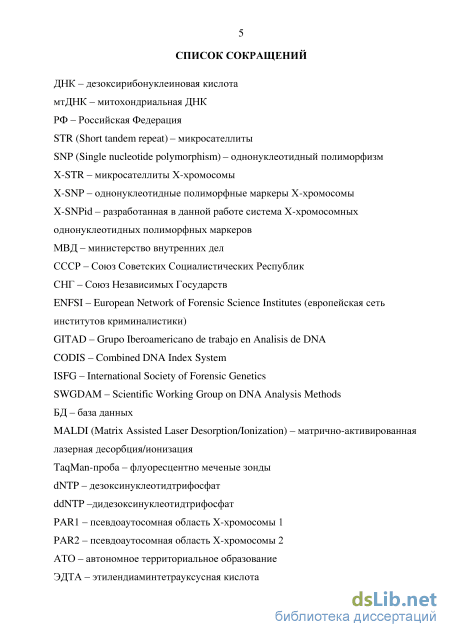 5

СПИСОК СОКРАЩЕНИЙ

ДНК – дезоксирибонуклеиновая кислота

мтДНК – митохондриальная ДНК

РФ – Российская Федерация

STR (Short tandem repeat) – микросателлиты

SNP (Single nucleotide polymorphism) – однонуклеотидный полиморфизм

X-STR – микросателлиты Х-хромосомы

X-SNP – однонуклеотидные полиморфные маркеры Х-хромосомы

X-SNPid – разработанная в данной работе система Х-хромосомных однонуклеотидных полиморфных маркеров

МВД – министерство внутренних дел

СССР – Союз Советских Социалистических Республик

СНГ – Союз Независимых Государств

ENFSI – European Network of Forensic Science Institutes (европейская сеть институтов криминалистики)

GITAD – Grupo Iberoamericano de trabajo en Analisis de DNA

CODIS – Combined DNA Index System

ISFG – International Society of Forensic Genetics

SWGDAM – Scientific Working Group on DNA Analysis Methods

БД – база данных

MALDI (Matrix Assisted Laser Desorption/Ionization) – матрично-активированная лазерная десорбция/ионизация

TaqMan-проба – флуоресцентно меченые зонды

dNTP – дезоксинуклеотидтрифосфат

ddNTP –дидезоксинуклеотидтрифосфат

PAR1 – псевдоаутосомная область Х-хромосомы 1

PAR2 – псевдоаутосомная область Х-хромосомы 2

АТО – автономное территориальное образование

ЭДТА – этилендиаминтетрауксусная кислота

dsLib.net
библиотека диссертаций